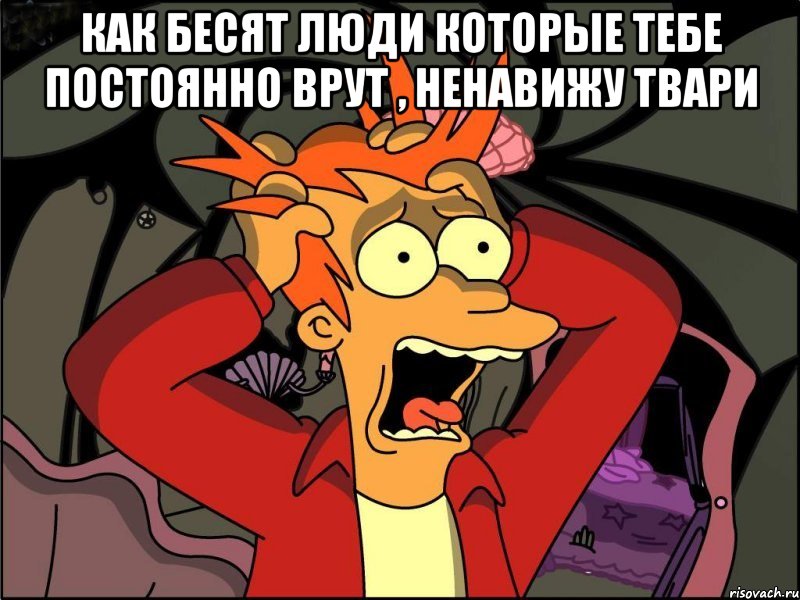 КАК БЕСЯТ ЛЮДИ КОТОРЫЕ ТЕБЕ ПОСТОЯННО ВРУТ , НЕНАВИЖУ ТВАРИ

risovach.ru